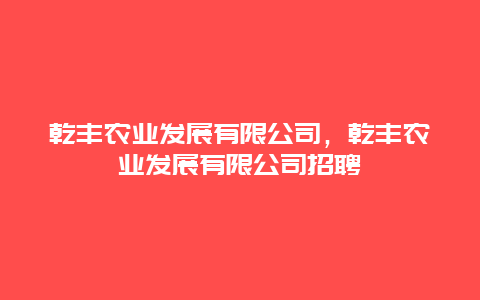 乾丰农业发展有限公司，乾丰农业发展有限公司招聘